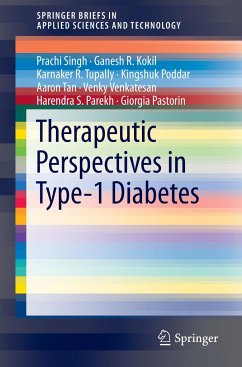 SPRINGER BRIEFS IN
APPLIED SCIENCES AND TECHNOLOGY

Prachi Singh · Ganesh R. Kokil
Karnaker R. Tupally · Kingshuk Poddar
Aaron Tan · Venky Venkatesan
Harendra S. Parekh · Giorgia Pastorin

Therapeutic Perspectives in Type-1 Diabetes

Springer